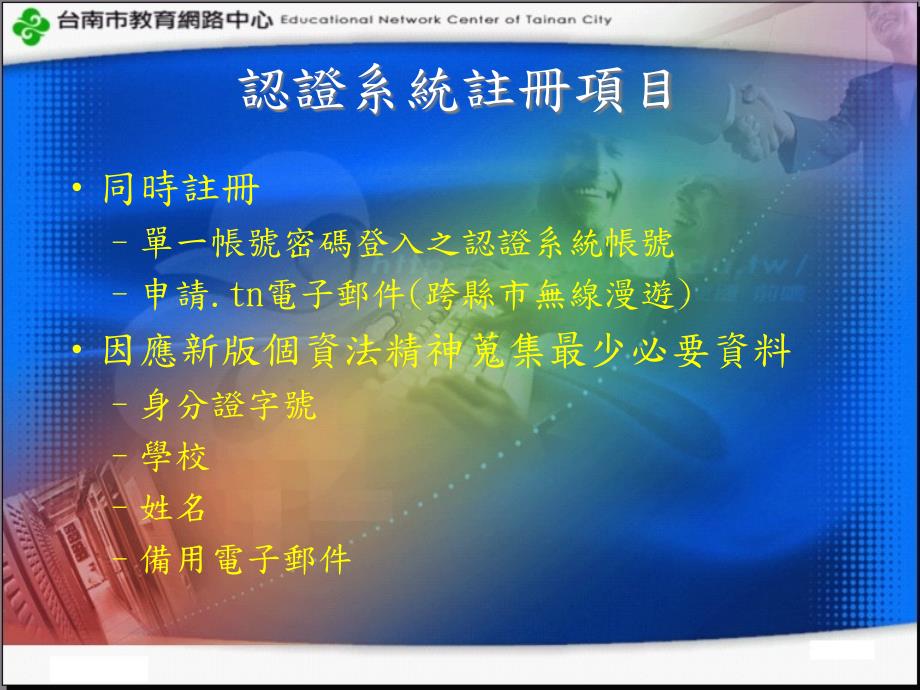 台南市教育網路中心 Educational Network Center of Tainan City

認證系統註冊項目

• 同時註冊
  – 單一帳號密碼登入之認證系統帳號
  – 申請.tn電子郵件(跨縣市無線漫遊)
• 因應新版個資法精神蒐集最少必要資料
  – 身分證字號
  – 學校
  – 姓名
  – 備用電子郵件